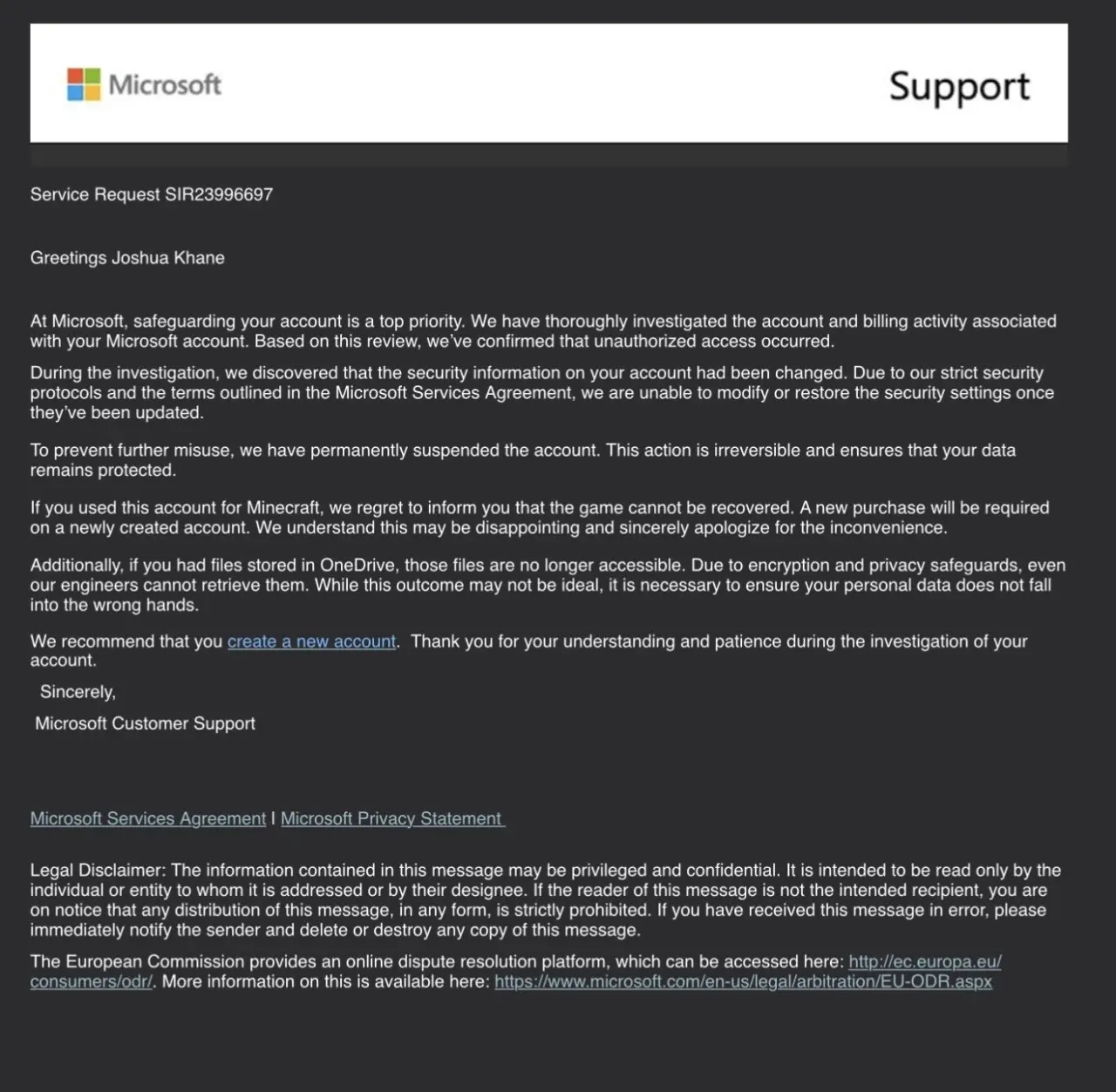 Microsoft

Support

Service Request SIR23996697

Greetings Joshua Khane

At Microsoft, safeguarding your account is a top priority. We have thoroughly investigated the account and billing activity associated with your Microsoft account. Based on this review, we've confirmed that unauthorized access occurred.

During the investigation, we discovered that the security information on your account had been changed. Due to our strict security protocols and the terms outlined in the Microsoft Services Agreement, we are unable to modify or restore the security settings once they've been updated.

To prevent further misuse, we have permanently suspended the account. This action is irreversible and ensures that your data remains protected.

If you used this account for Minecraft, we regret to inform you that the game cannot be recovered. A new purchase will be required on a newly created account. We understand this may be disappointing and sincerely apologize for the inconvenience.

Additionally, if you had files stored in OneDrive, those files are no longer accessible. Due to encryption and privacy safeguards, even our engineers cannot retrieve them. While this outcome may not be ideal, it is necessary to ensure your personal data does not fall into the wrong hands.

We recommend that you create a new account. Thank you for your understanding and patience during the investigation of your account.

Sincerely,

Microsoft Customer Support

Microsoft Services Agreement I Microsoft Privacy Statement

Legal Disclaimer: The information contained in this message may be privileged and confidential. It is intended to be read only by the individual or entity to whom it is addressed or by their designee. If the reader of this message is not the intended recipient, you are on notice that any distribution of this message, in any form, is strictly prohibited. If you have received this message in error, please immediately notify the sender and delete or destroy any copy of this message.

The European Commission provides an online dispute resolution platform, which can be accessed here: http://ec.europa.eu/consumers/odr/. More information on this is available here: https://www.microsoft.com/en-us/legal/arbitration/EU-ODR.aspx